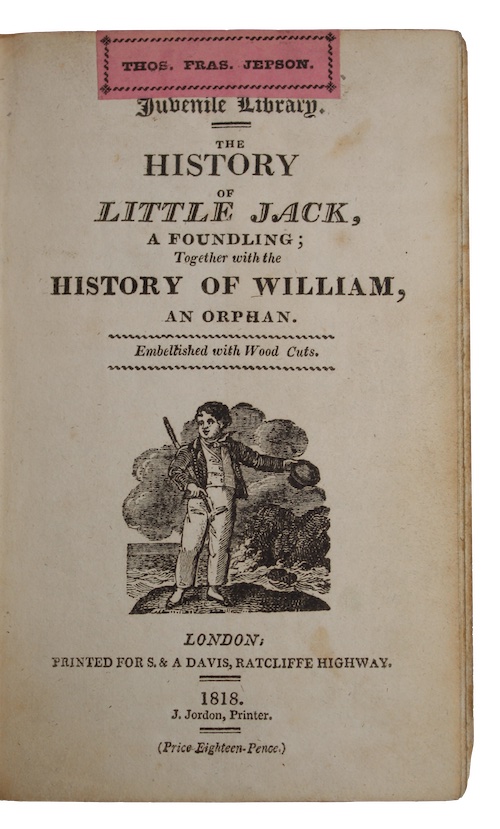 THOS. FRAS. JEPSON.

Juvenile Library.

THE
HISTORY
OF
LITTLE JACK,
A FOUNDLING;
Together with the
HISTORY OF WILLIAM,
AN ORPHAN.

Embellished with Wood Cuts.

LONDON:
PRINTED FOR S. & A DAVIS, RATCLIFFE HIGHWAY.

1818.
J. Jordon, Printer.

(Price Eighteen-Pence.)